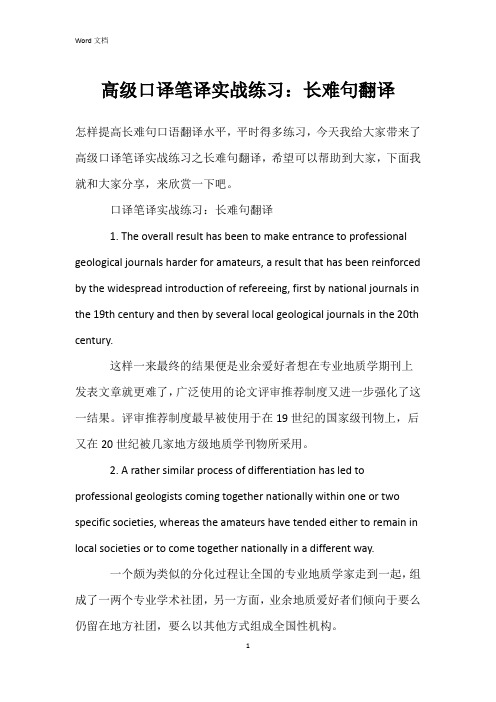 Word 文档

高级口译笔译实战练习：长难句翻译

怎样提高长难句口语翻译水平，平时得多练习，今天我给大家带来了高级口译笔译实战练习之长难句翻译，希望可以帮助到大家，下面我就和大家分享，来欣赏一下吧。

口译笔译实战练习：长难句翻译

1. The overall result has been to make entrance to professional geological journals harder for amateurs, a result that has been reinforced by the widespread introduction of refereeing, first by national journals in the 19th century and then by several local geological journals in the 20th century.

这样一来最终的结果便是业余爱好者想在专业地质学期刊上发表文章就更难了，广泛使用的论文评审推荐制度又进一步强化了这一结果。评审推荐制度最早被使用于在 19 世纪的国家级刊物上，后又在 20 世纪被几家地方级地质学刊物所采用。

2. A rather similar process of differentiation has led to professional geologists coming together nationally within one or two specific societies, whereas the amateurs have tended either to remain in local societies or to come together nationally in a different way.

一个颇为类似的分化过程让全国的专业地质学家走到一起，组成了一两个专业学术社团，另一方面，业余地质爱好者们倾向于要么仍留在地方社团，要么以其他方式组成全国性机构。

1